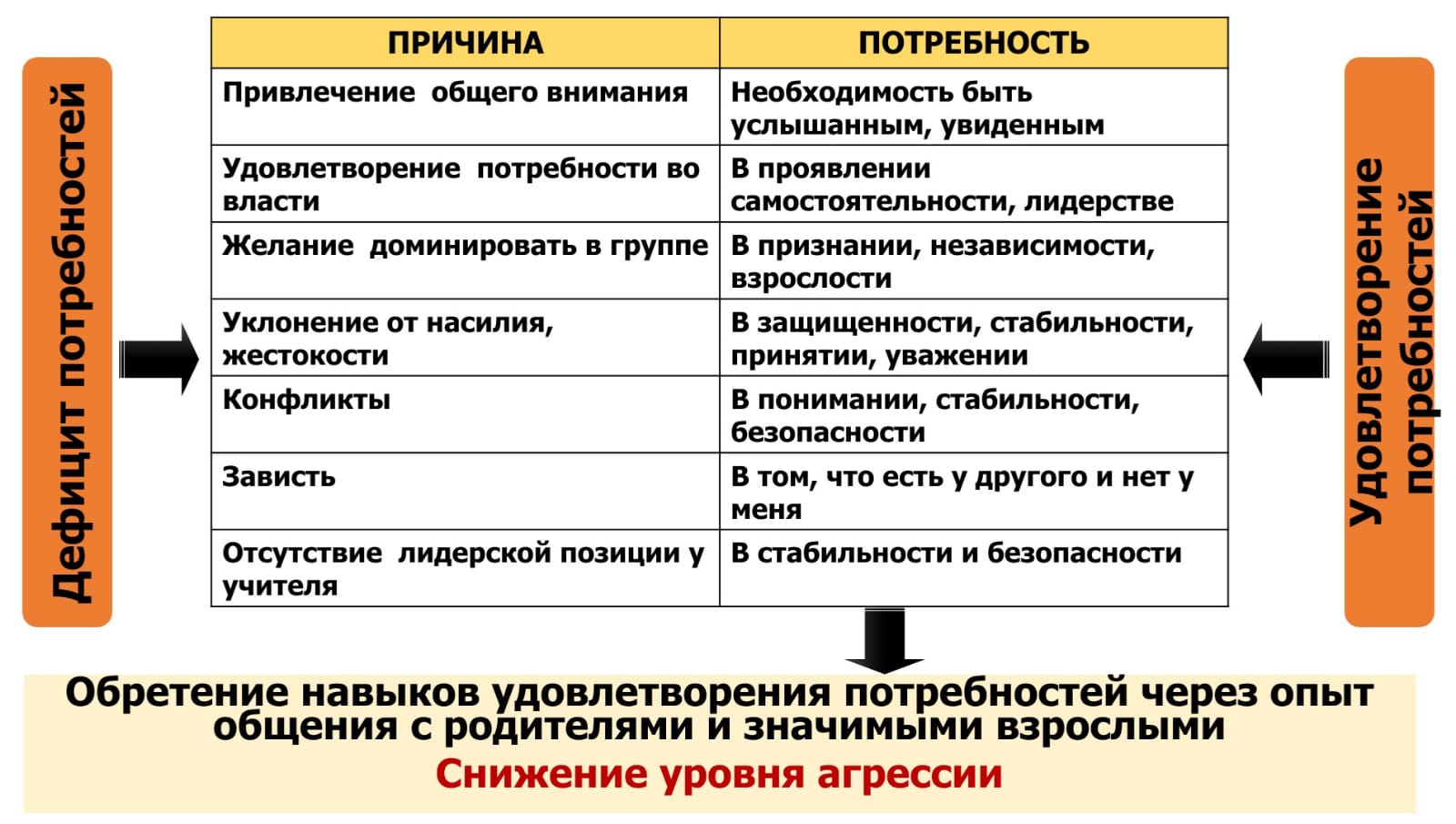 Дефицит потребностей

| ПРИЧИНА | ПОТРЕБНОСТЬ |
|---|---|
| Привлечение общего внимания | Необходимость быть услышанным, увиденным |
| Удовлетворение потребности во власти | В проявлении самостоятельности, лидерстве |
| Желание доминировать в группе | В признании, независимости, взрослости |
| Уклонение от насилия, жестокости | В защищенности, стабильности, принятии, уважении |
| Конфликты | В понимании, стабильности, безопасности |
| Зависть | В том, что есть у другого и нет у меня |
| Отсутствие лидерской позиции у учителя | В стабильности и безопасности |

Удовлетворение потребностей

Обретение навыков удовлетворения потребностей через опыт общения с родителями и значимыми взрослыми

Снижение уровня агрессии